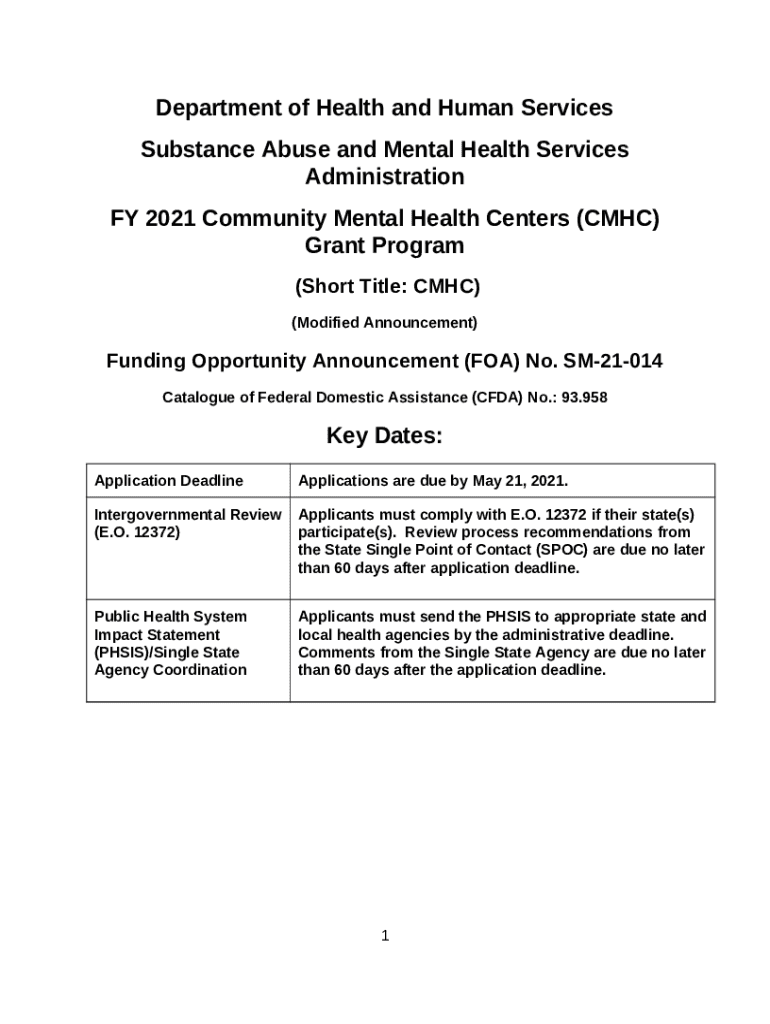 Department of Health and Human Services

Substance Abuse and Mental Health Services Administration

FY 2021 Community Mental Health Centers (CMHC) Grant Program

(Short Title: CMHC)

(Modified Announcement)

Funding Opportunity Announcement (FOA) No. SM-21-014

Catalogue of Federal Domestic Assistance (CFDA) No.: 93.958

Key Dates:

| Application Deadline | Applications are due by May 21, 2021. |
|---|---|
| Intergovernmental Review (E.O. 12372) | Applicants must comply with E.O. 12372 if their state(s) participate(s). Review process recommendations from the State Single Point of Contact (SPOC) are due no later than 60 days after application deadline. |
| Public Health System Impact Statement (PHSIS)/Single State Agency Coordination | Applicants must send the PHSIS to appropriate state and local health agencies by the administrative deadline. Comments from the Single State Agency are due no later than 60 days after the application deadline. |

1